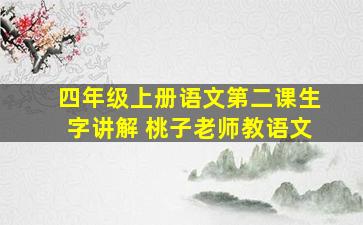 四年级上册语文第二课生字讲解 桃子老师教语文